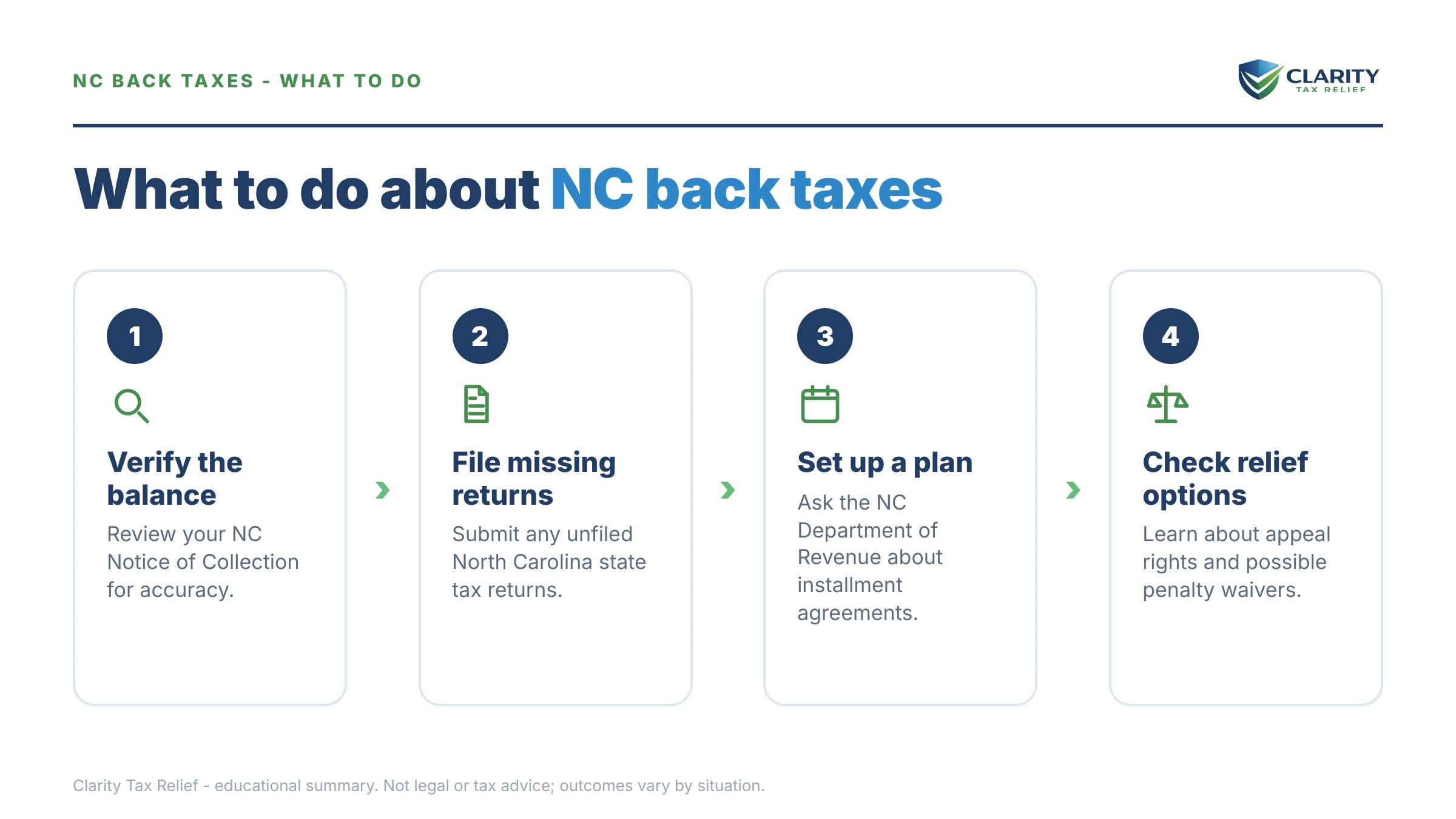 NC BACK TAXES - WHAT TO DO

CLARITY
TAX RELIEF

What to do about NC back taxes

1

Verify the balance

Review your NC Notice of Collection for accuracy.

2

File missing returns

Submit any unfiled North Carolina state tax returns.

3

Set up a plan

Ask the NC Department of Revenue about installment agreements.

4

Check relief options

Learn about appeal rights and possible penalty waivers.

Clarity Tax Relief - educational summary. Not legal or tax advice; outcomes vary by situation.